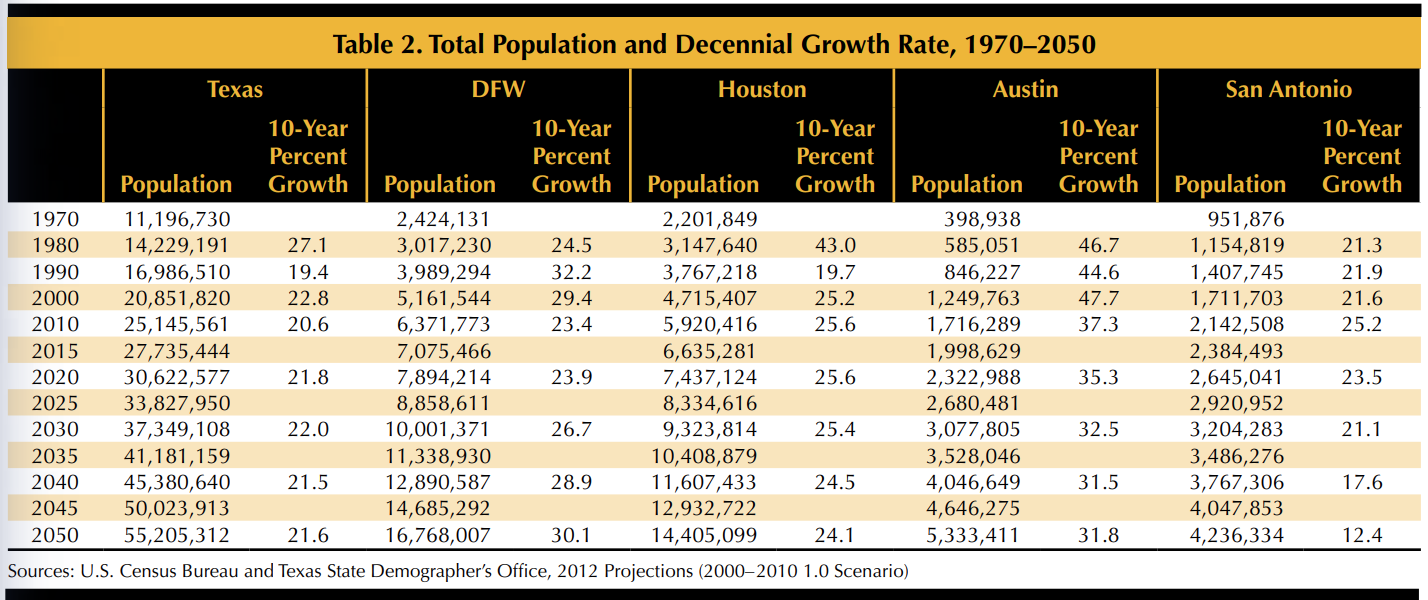 Table 2. Total Population and Decennial Growth Rate, 1970–2050

| | Texas Population | Texas 10-Year Percent Growth | DFW Population | DFW 10-Year Percent Growth | Houston Population | Houston 10-Year Percent Growth | Austin Population | Austin 10-Year Percent Growth | San Antonio Population | San Antonio 10-Year Percent Growth |
|---|---|---|---|---|---|---|---|---|---|---|
| 1970 | 11,196,730 | | 2,424,131 | | 2,201,849 | | 398,938 | | 951,876 | |
| 1980 | 14,229,191 | 27.1 | 3,017,230 | 24.5 | 3,147,640 | 43.0 | 585,051 | 46.7 | 1,154,819 | 21.3 |
| 1990 | 16,986,510 | 19.4 | 3,989,294 | 32.2 | 3,767,218 | 19.7 | 846,227 | 44.6 | 1,407,745 | 21.9 |
| 2000 | 20,851,820 | 22.8 | 5,161,544 | 29.4 | 4,715,407 | 25.2 | 1,249,763 | 47.7 | 1,711,703 | 21.6 |
| 2010 | 25,145,561 | 20.6 | 6,371,773 | 23.4 | 5,920,416 | 25.6 | 1,716,289 | 37.3 | 2,142,508 | 25.2 |
| 2015 | 27,735,444 | | 7,075,466 | | 6,635,281 | | 1,998,629 | | 2,384,493 | |
| 2020 | 30,622,577 | 21.8 | 7,894,214 | 23.9 | 7,437,124 | 25.6 | 2,322,988 | 35.3 | 2,645,041 | 23.5 |
| 2025 | 33,827,950 | | 8,858,611 | | 8,334,616 | | 2,680,481 | | 2,920,952 | |
| 2030 | 37,349,108 | 22.0 | 10,001,371 | 26.7 | 9,323,814 | 25.4 | 3,077,805 | 32.5 | 3,204,283 | 21.1 |
| 2035 | 41,181,159 | | 11,338,930 | | 10,408,879 | | 3,528,046 | | 3,486,276 | |
| 2040 | 45,380,640 | 21.5 | 12,890,587 | 28.9 | 11,607,433 | 24.5 | 4,046,649 | 31.5 | 3,767,306 | 17.6 |
| 2045 | 50,023,913 | | 14,685,292 | | 12,932,722 | | 4,646,275 | | 4,047,853 | |
| 2050 | 55,205,312 | 21.6 | 16,768,007 | 30.1 | 14,405,099 | 24.1 | 5,333,411 | 31.8 | 4,236,334 | 12.4 |

Sources: U.S. Census Bureau and Texas State Demographer's Office, 2012 Projections (2000–2010 1.0 Scenario)